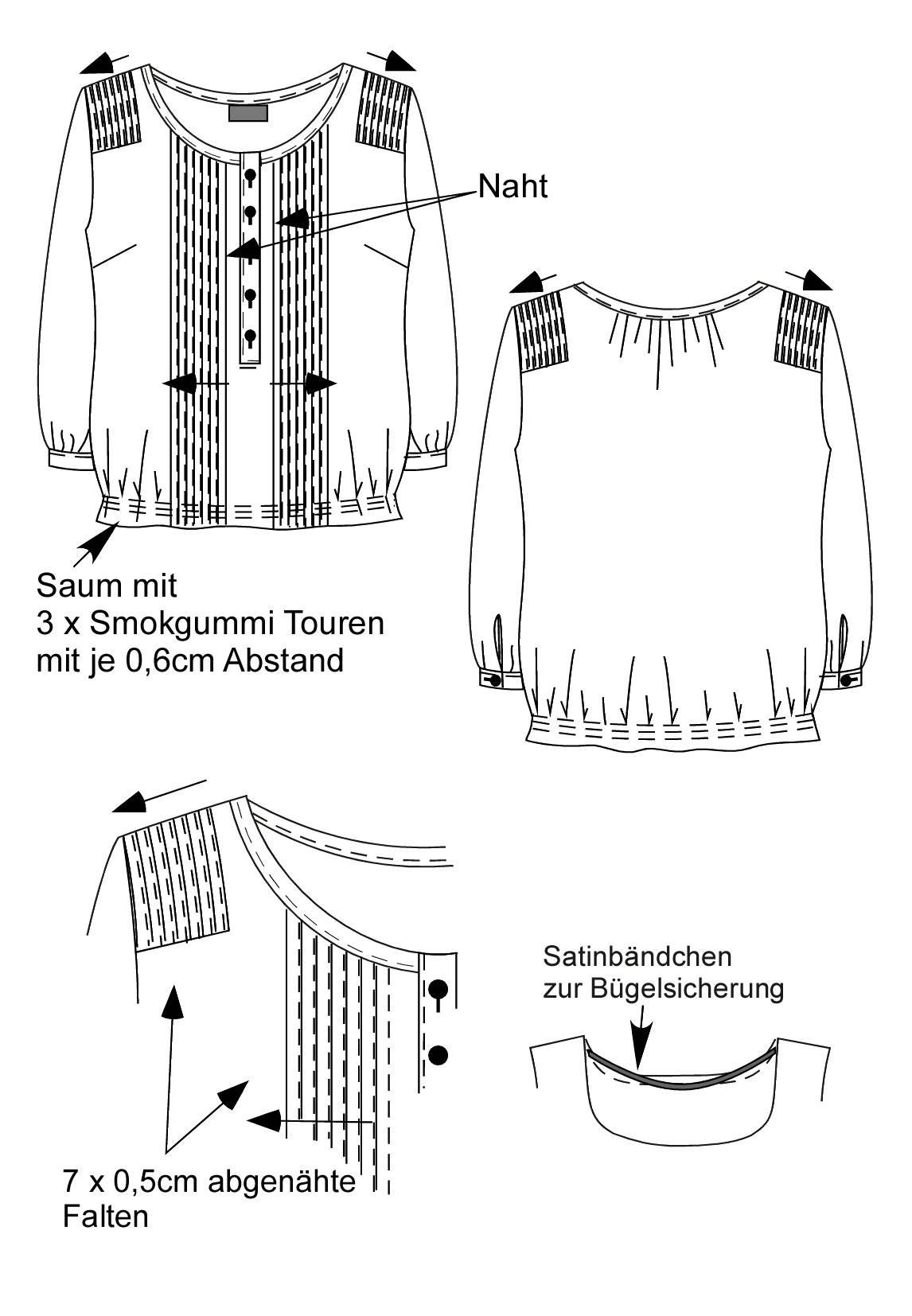 Naht

Saum mit
3 x Smokgummi Touren
mit je 0,6cm Abstand

Satinbändchen
zur Bügelsicherung

7 x 0,5cm abgenähte
Falten